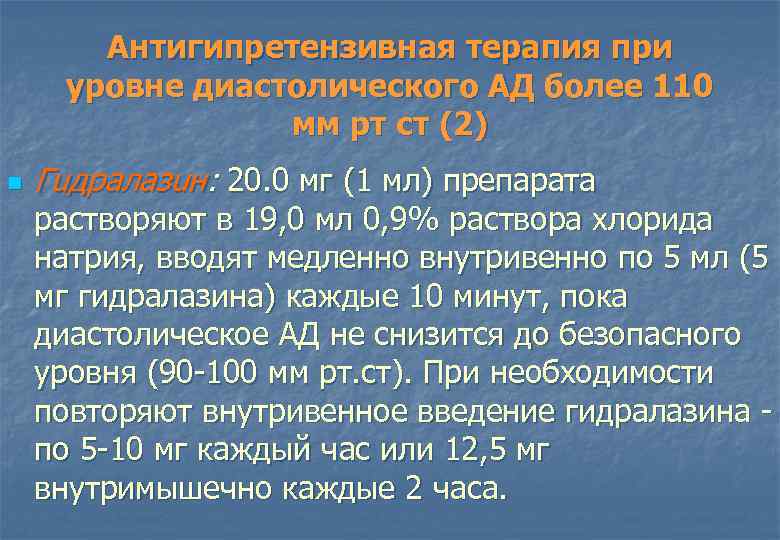 Антигипретензивная терапия при уровне диастолического АД более 110 мм рт ст (2)

Гидралазин: 20.0 мг (1 мл) препарата растворяют в 19,0 мл 0,9% раствора хлорида натрия, вводят медленно внутривенно по 5 мл (5 мг гидралазина) каждые 10 минут, пока диастолическое АД не снизится до безопасного уровня (90-100 мм рт.ст). При необходимости повторяют внутривенное введение гидралазина - по 5-10 мг каждый час или 12,5 мг внутримышечно каждые 2 часа.